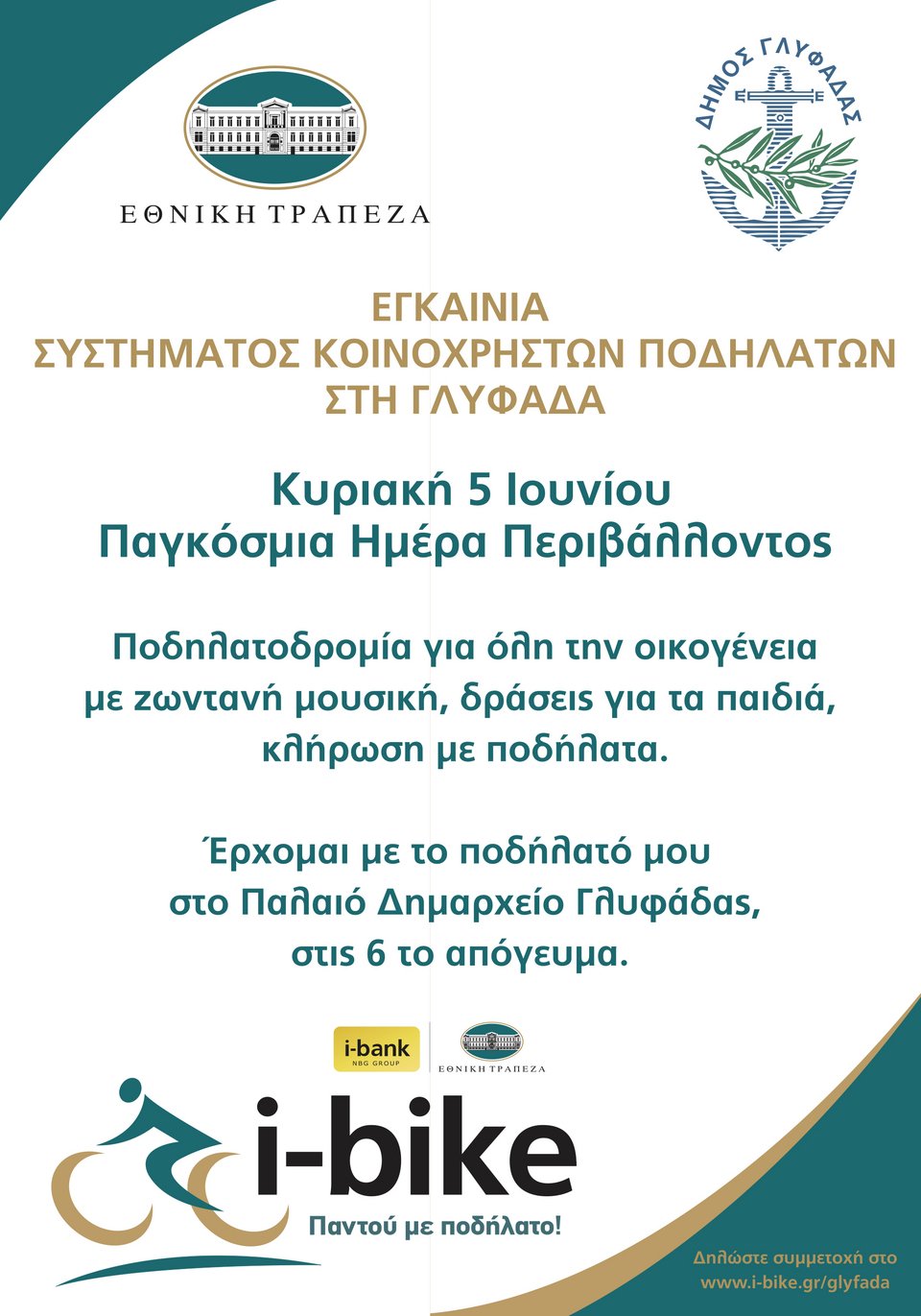 ΕΘΝΙΚΗ ΤΡΑΠΕΖΑ

ΔΗΜΟΣ ΓΛΥΦΑΔΑΣ

ΕΓΚΑΙΝΙΑ
ΣΥΣΤΗΜΑΤΟΣ ΚΟΙΝΟΧΡΗΣΤΩΝ ΠΟΔΗΛΑΤΩΝ
ΣΤΗ ΓΛΥΦΑΔΑ

Κυριακή 5 Ιουνίου
Παγκόσμια Ημέρα Περιβάλλοντος

Ποδηλατοδρομία για όλη την οικογένεια με ζωντανή μουσική, δράσεις για τα παιδιά, κλήρωση με ποδήλατα.

Έρχομαι με το ποδήλατό μου στο Παλαιό Δημαρχείο Γλυφάδας, στις 6 το απόγευμα.

i-bank NBG GROUP

ΕΘΝΙΚΗ ΤΡΑΠΕΖΑ

i-bike

Παντού με ποδήλατο!

Δηλώστε συμμετοχή στο www.i-bike.gr/glyfada